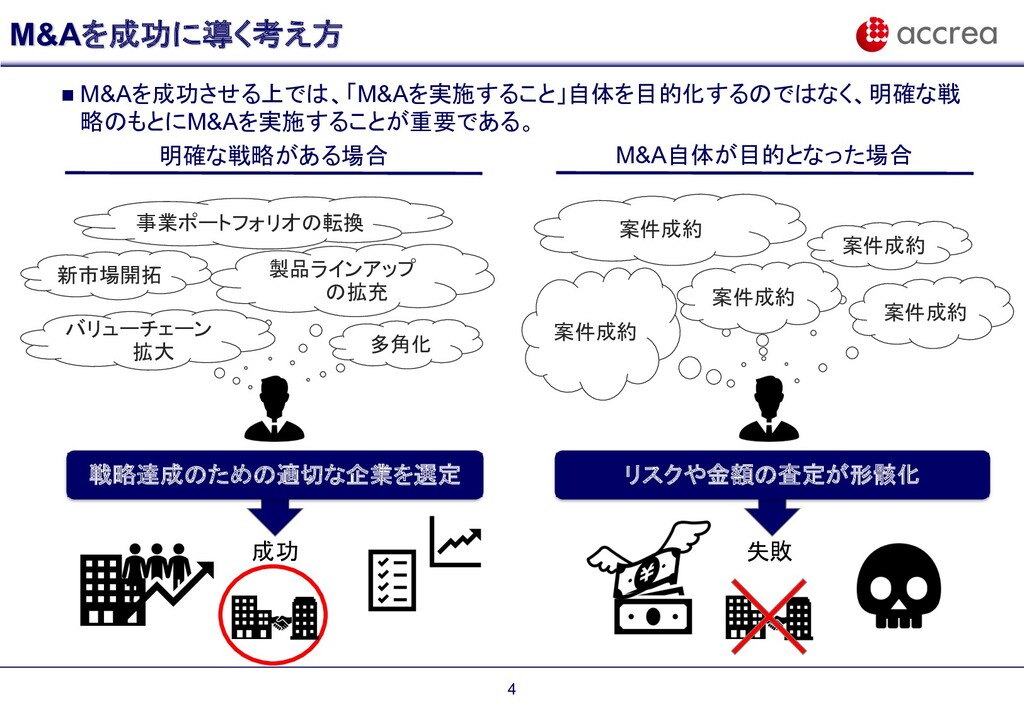 M&Aを成功に導く考え方

accrea

■ M&Aを成功させる上では、「M&Aを実施すること」自体を目的化するのではなく、明確な戦略のもとにM&Aを実施することが重要である。

明確な戦略がある場合

事業ポートフォリオの転換

新市場開拓

製品ラインアップの拡充

バリューチェーン拡大

多角化

戦略達成のための適切な企業を選定

成功

M&A自体が目的となった場合

案件成約

案件成約

案件成約

案件成約

案件成約

リスクや金額の査定が形骸化

失敗

4